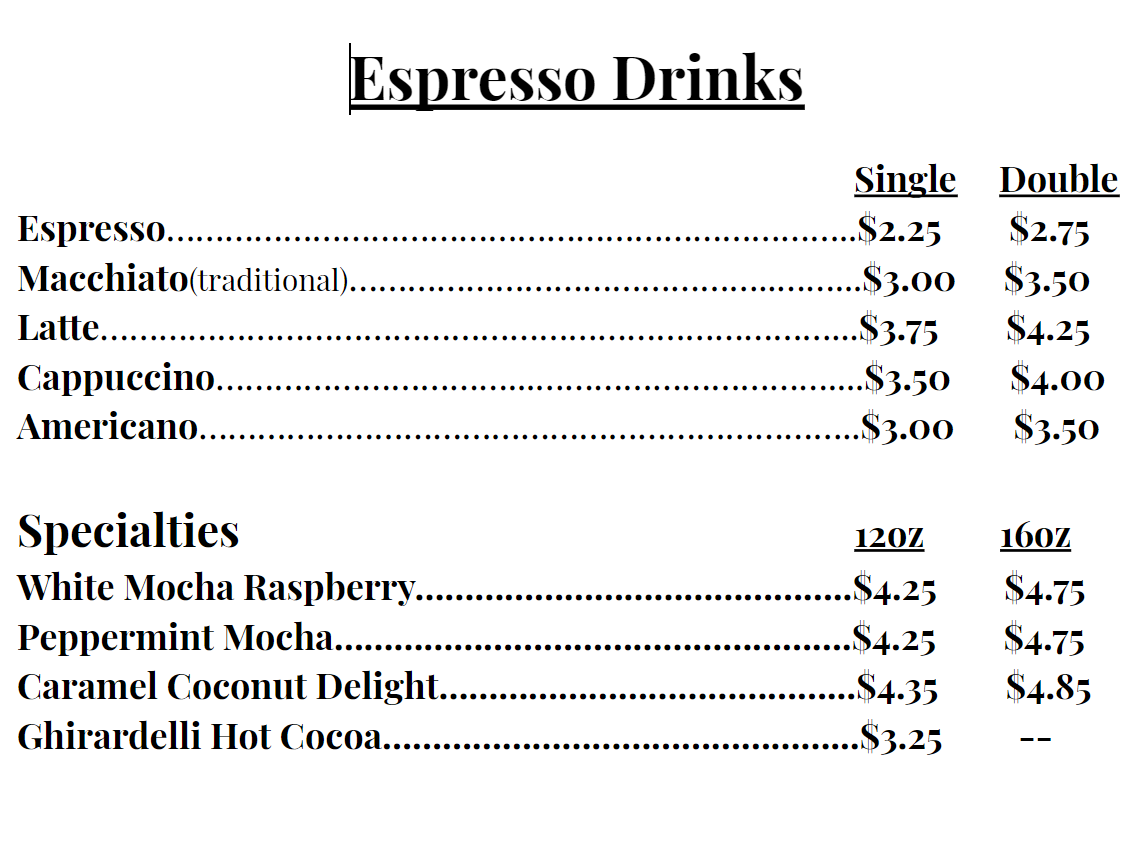 Espresso Drinks

Single Double

Espresso $2.25 $2.75

Macchiato(traditional) $3.00 $3.50

Latte $3.75 $4.25

Cappuccino $3.50 $4.00

Americano $3.00 $3.50

Specialties 12oz 16oz

White Mocha Raspberry $4.25 $4.75

Peppermint Mocha $4.25 $4.75

Caramel Coconut Delight $4.35 $4.85

Ghirardelli Hot Cocoa $3.25 --